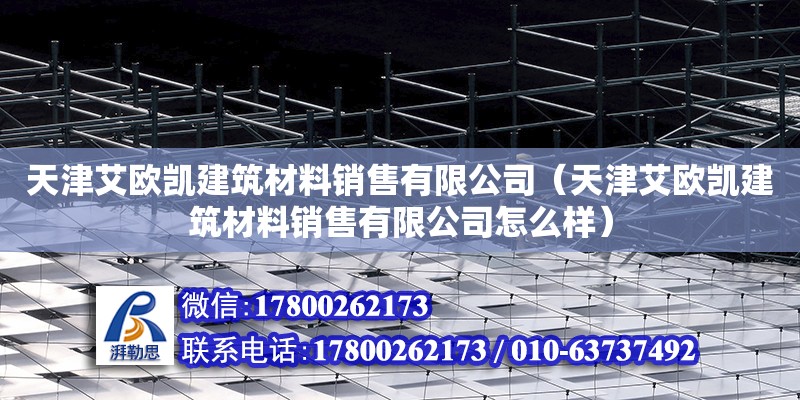 天津艾欧凯建筑材料销售有限公司（天津艾欧凯建筑材料销售有限公司怎么样）

湃勒思

微信:17800262173

联系电话:17800262173 / 010-63737492